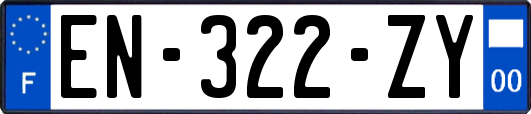 F
EN-322-ZY
00